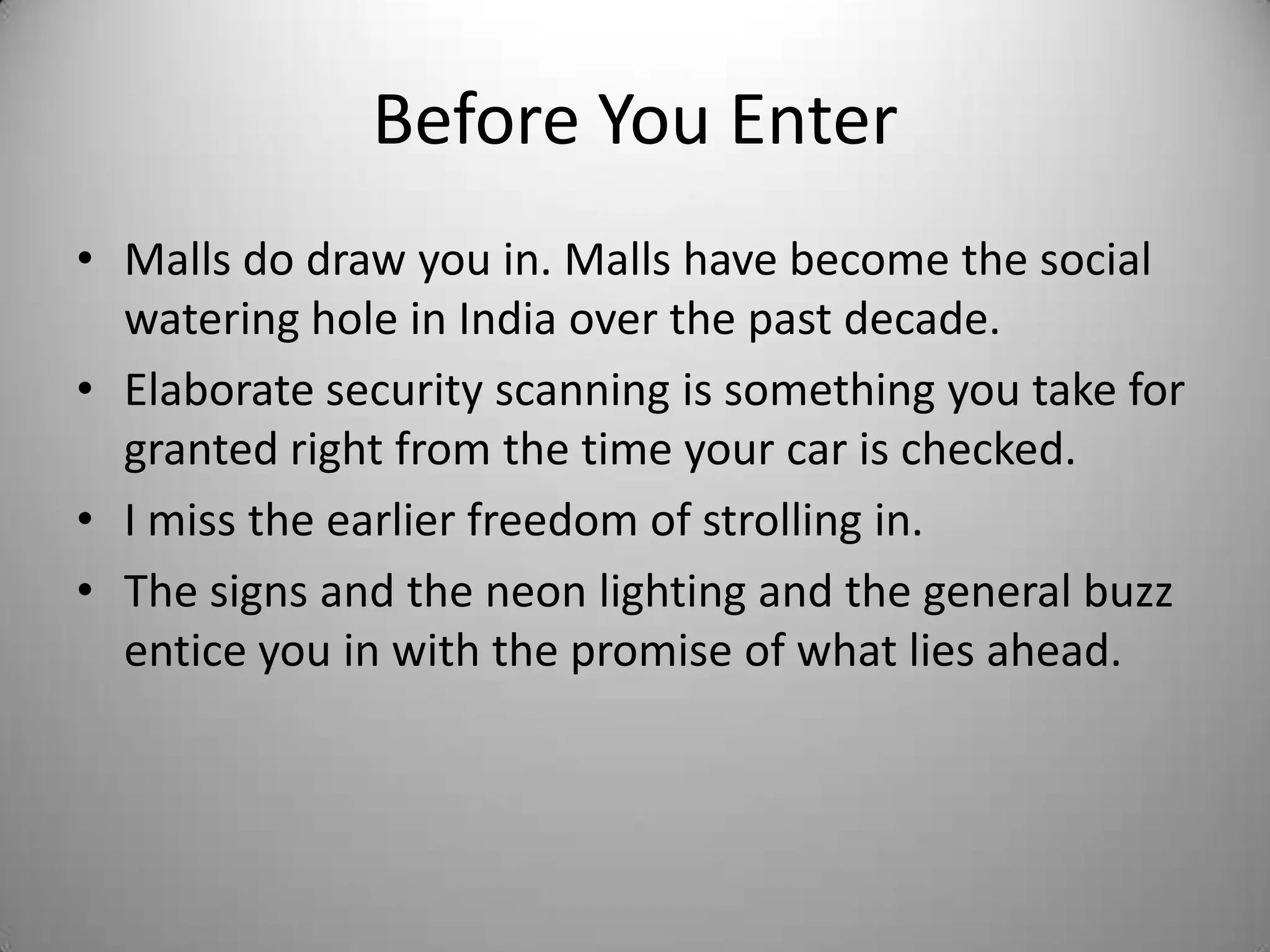 Before You Enter

• Malls do draw you in. Malls have become the social watering hole in India over the past decade.
• Elaborate security scanning is something you take for granted right from the time your car is checked.
• I miss the earlier freedom of strolling in.
• The signs and the neon lighting and the general buzz entice you in with the promise of what lies ahead.